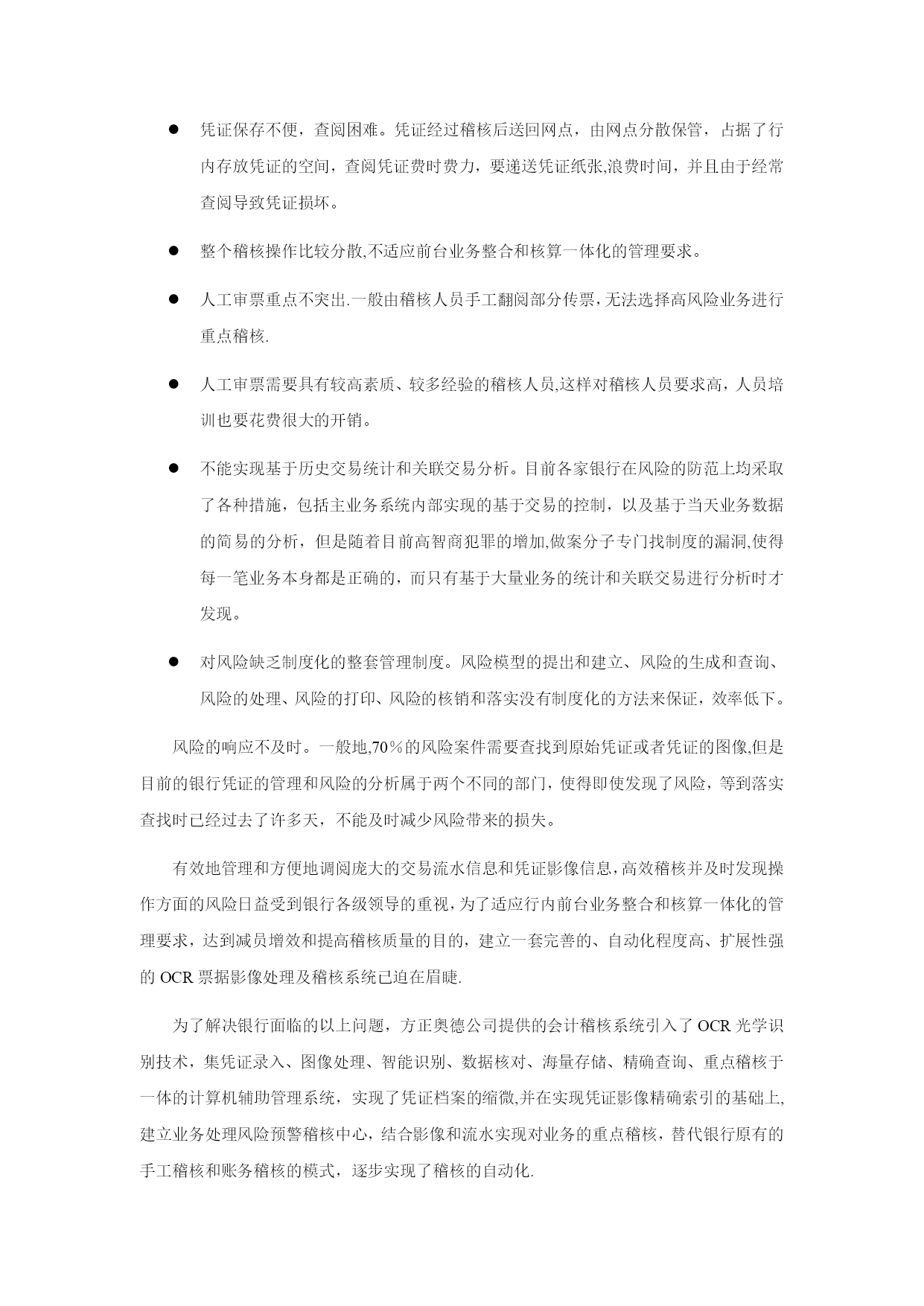 ● 凭证保存不便，查阅困难。凭证经过稽核后送回网点，由网点分散保管，占据了行内存放凭证的空间，查阅凭证费时费力，要递送凭证纸张,浪费时间，并且由于经常查阅导致凭证损坏。

● 整个稽核操作比较分散,不适应前台业务整合和核算一体化的管理要求。

● 人工审票重点不突出.一般由稽核人员手工翻阅部分传票，无法选择高风险业务进行重点稽核.

● 人工审票需要具有较高素质、较多经验的稽核人员,这样对稽核人员要求高，人员培训也要花费很大的开销。

● 不能实现基于历史交易统计和关联交易分析。目前各家银行在风险的防范上均采取了各种措施，包括主业务系统内部实现的基于交易的控制，以及基于当天业务数据的简易的分析，但是随着目前高智商犯罪的增加,做案分子专门找制度的漏洞,使得每一笔业务本身都是正确的，而只有基于大量业务的统计和关联交易进行分析时才发现。

● 对风险缺乏制度化的整套管理制度。风险模型的提出和建立、风险的生成和查询、风险的处理、风险的打印、风险的核销和落实没有制度化的方法来保证，效率低下。

风险的响应不及时。一般地,70％的风险案件需要查找到原始凭证或者凭证的图像,但是目前的银行凭证的管理和风险的分析属于两个不同的部门，使得即使发现了风险，等到落实查找时已经过去了许多天，不能及时减少风险带来的损失。

有效地管理和方便地调阅庞大的交易流水信息和凭证影像信息,高效稽核并及时发现操作方面的风险日益受到银行各级领导的重视,为了适应行内前台业务整合和核算一体化的管理要求，达到减员增效和提高稽核质量的目的，建立一套完善的、自动化程度高、扩展性强的 OCR 票据影像处理及稽核系统已迫在眉睫.

为了解决银行面临的以上问题，方正奥德公司提供的会计稽核系统引入了 OCR 光学识别技术，集凭证录入、图像处理、智能识别、数据核对、海量存储、精确查询、重点稽核于一体的计算机辅助管理系统，实现了凭证档案的缩微,并在实现凭证影像精确索引的基础上,建立业务处理风险预警稽核中心，结合影像和流水实现对业务的重点稽核，替代银行原有的手工稽核和账务稽核的模式，逐步实现了稽核的自动化.